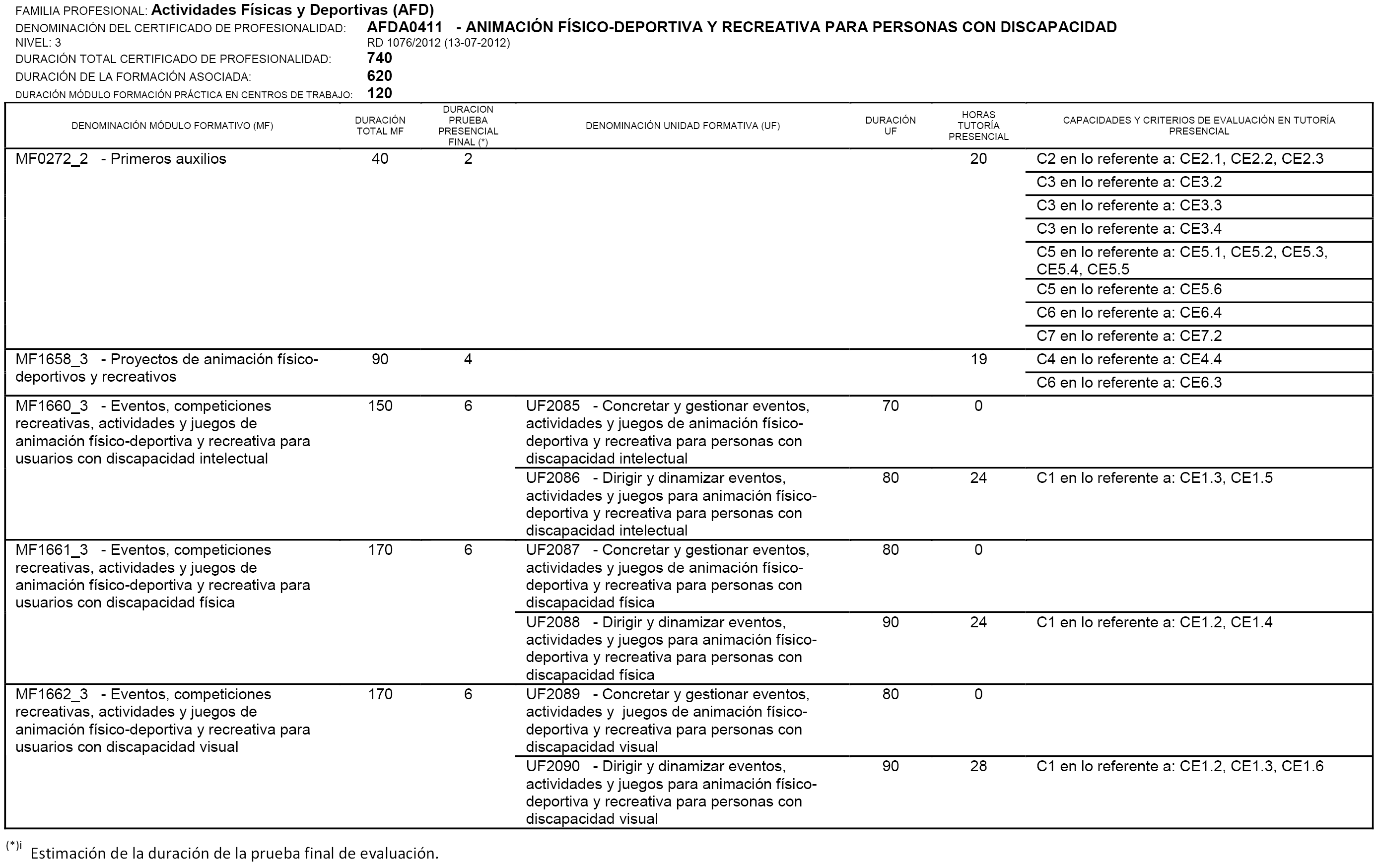 FAMILIA PROFESIONAL: Actividades Físicas y Deportivas (AFD)
DENOMINACIÓN DEL CERTIFICADO DE PROFESIONALIDAD: AFDA0411 - ANIMACIÓN FÍSICO-DEPORTIVA Y RECREATIVA PARA PERSONAS CON DISCAPACIDAD
NIVEL: 3 RD 1076/2012 (13-07-2012)
DURACIÓN TOTAL CERTIFICADO DE PROFESIONALIDAD: 740
DURACIÓN DE LA FORMACIÓN ASOCIADA: 620
DURACIÓN MÓDULO FORMACIÓN PRÁCTICA EN CENTROS DE TRABAJO: 120

| DENOMINACIÓN MÓDULO FORMATIVO (MF) | DURACIÓN TOTAL MF | DURACION PRUEBA PRESENCIAL FINAL (*) | DENOMINACIÓN UNIDAD FORMATIVA (UF) | DURACIÓN UF | HORAS TUTORÍA PRESENCIAL | CAPACIDADES Y CRITERIOS DE EVALUACIÓN EN TUTORÍA PRESENCIAL |
|---|---|---|---|---|---|---|
| MF0272_2 - Primeros auxilios | 40 | 2 | | | 20 | C2 en lo referente a: CE2.1, CE2.2, CE2.3 |
| | | | | | | C3 en lo referente a: CE3.2 |
| | | | | | | C3 en lo referente a: CE3.3 |
| | | | | | | C3 en lo referente a: CE3.4 |
| | | | | | | C5 en lo referente a: CE5.1, CE5.2, CE5.3, CE5.4, CE5.5 |
| | | | | | | C5 en lo referente a: CE5.6 |
| | | | | | | C6 en lo referente a: CE6.4 |
| | | | | | | C7 en lo referente a: CE7.2 |
| MF1658_3 - Proyectos de animación físico-deportivos y recreativos | 90 | 4 | | | 19 | C4 en lo referente a: CE4.4 |
| | | | | | | C6 en lo referente a: CE6.3 |
| MF1660_3 - Eventos, competiciones recreativas, actividades y juegos de animación físico-deportiva y recreativa para usuarios con discapacidad intelectual | 150 | 6 | UF2085 - Concretar y gestionar eventos, actividades y juegos de animación físico-deportiva y recreativa para personas con discapacidad intelectual | 70 | 0 | |
| | | | UF2086 - Dirigir y dinamizar eventos, actividades y juegos para animación físico-deportiva y recreativa para personas con discapacidad intelectual | 80 | 24 | C1 en lo referente a: CE1.3, CE1.5 |
| MF1661_3 - Eventos, competiciones recreativas, actividades y juegos de animación físico-deportiva y recreativa para usuarios con discapacidad física | 170 | 6 | UF2087 - Concretar y gestionar eventos, actividades y juegos de animación físico-deportiva y recreativa para personas con discapacidad física | 80 | 0 | |
| | | | UF2088 - Dirigir y dinamizar eventos, actividades y juegos para animación físico-deportiva y recreativa para personas con discapacidad física | 90 | 24 | C1 en lo referente a: CE1.2, CE1.4 |
| MF1662_3 - Eventos, competiciones recreativas, actividades y juegos de animación físico-deportiva y recreativa para usuarios con discapacidad visual | 170 | 6 | UF2089 - Concretar y gestionar eventos, actividades y juegos de animación físico-deportiva y recreativa para personas con discapacidad visual | 80 | 0 | |
| | | | UF2090 - Dirigir y dinamizar eventos, actividades y juegos para animación físico-deportiva y recreativa para personas con discapacidad visual | 90 | 28 | C1 en lo referente a: CE1.2, CE1.3, CE1.6 |

(*)i Estimación de la duración de la prueba final de evaluación.